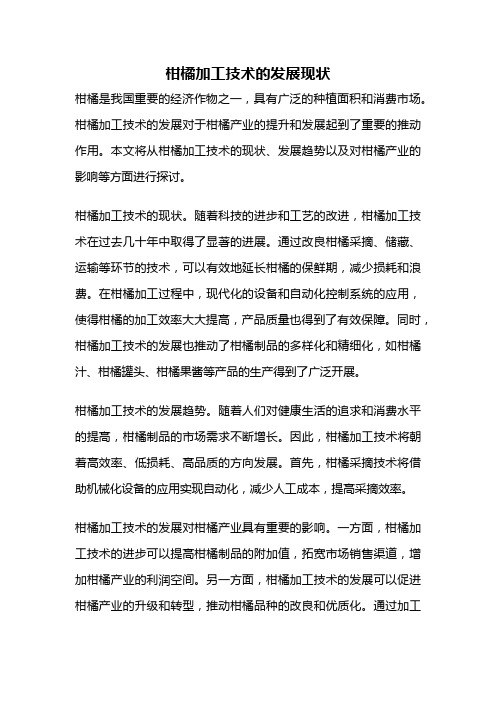 柑橘加工技术的发展现状

柑橘是我国重要的经济作物之一，具有广泛的种植面积和消费市场。柑橘加工技术的发展对于柑橘产业的提升和发展起到了重要的推动作用。本文将从柑橘加工技术的现状、发展趋势以及对柑橘产业的影响等方面进行探讨。

柑橘加工技术的现状。随着科技的进步和工艺的改进，柑橘加工技术在过去几十年中取得了显著的进展。通过改良柑橘采摘、储藏、运输等环节的技术，可以有效地延长柑橘的保鲜期，减少损耗和浪费。在柑橘加工过程中，现代化的设备和自动化控制系统的应用，使得柑橘的加工效率大大提高，产品质量也得到了有效保障。同时，柑橘加工技术的发展也推动了柑橘制品的多样化和精细化，如柑橘汁、柑橘罐头、柑橘果酱等产品的生产得到了广泛开展。

柑橘加工技术的发展趋势。随着人们对健康生活的追求和消费水平的提高，柑橘制品的市场需求不断增长。因此，柑橘加工技术将朝着高效率、低损耗、高品质的方向发展。首先，柑橘采摘技术将借助机械化设备的应用实现自动化，减少人工成本，提高采摘效率。

柑橘加工技术的发展对柑橘产业具有重要的影响。一方面，柑橘加工技术的进步可以提高柑橘制品的附加值，拓宽市场销售渠道，增加柑橘产业的利润空间。另一方面，柑橘加工技术的发展可以促进柑橘产业的升级和转型，推动柑橘品种的改良和优质化。通过加工